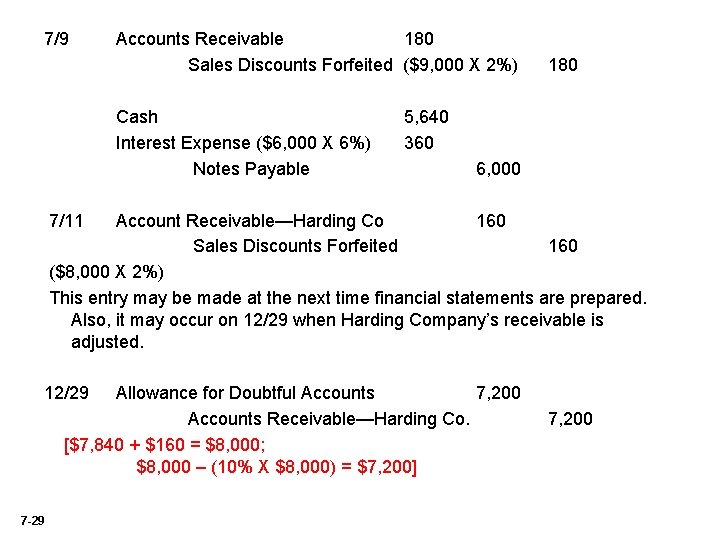 7/9 Accounts Receivable 180
Sales Discounts Forfeited ($9,000 X 2%) 180

Cash 5,640
Interest Expense ($6,000 X 6%) 360
Notes Payable 6,000

7/11 Account Receivable—Harding Co 160
Sales Discounts Forfeited 160
($8,000 X 2%)

This entry may be made at the next time financial statements are prepared. Also, it may occur on 12/29 when Harding Company's receivable is adjusted.

12/29 Allowance for Doubtful Accounts 7,200
Accounts Receivable—Harding Co. 7,200
[$7,840 + $160 = $8,000;
$8,000 – (10% X $8,000) = $7,200]

7-29